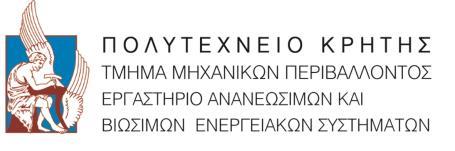 ΠΟΛΥΤΕΧΝΕΙΟ ΚΡΗΤΗΣ
ΤΜΗΜΑ ΜΗΧΑΝΙΚΩΝ ΠΕΡΙΒΑΛΛΟΝΤΟΣ
ΕΡΓΑΣΤΗΡΙΟ ΑΝΑΝΕΩΣΙΜΩΝ ΚΑΙ
ΒΙΩΣΙΜΩΝ ΕΝΕΡΓΕΙΑΚΩΝ ΣΥΣΤΗΜΑΤΩΝ